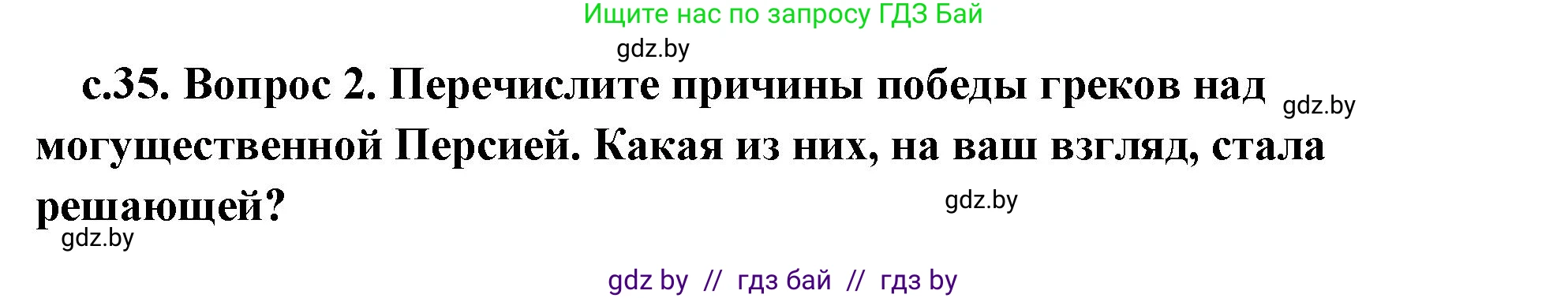 Ищите нас по запросу ГДЗ Бай

gdz.by

с.35. Вопрос 2. Перечислите причины победы греков над могущественной Персией. Какая из них, на ваш взгляд, стала решающей?

gdz.by

gdz.by

gdz.by

gdz by // гдз бай // гдз by